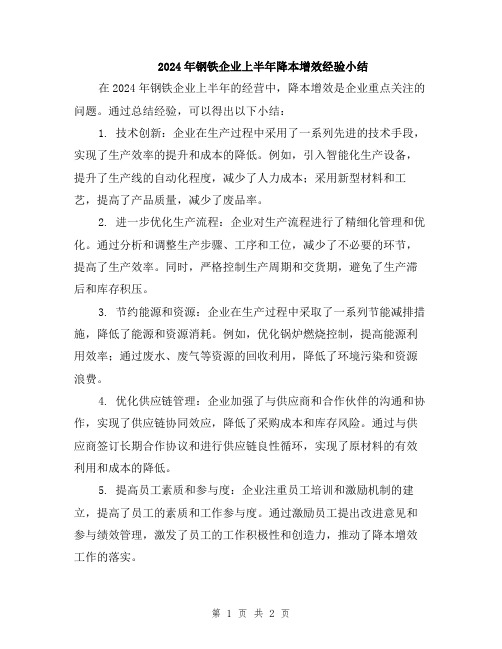 2024年钢铁企业上半年降本增效经验小结

在2024年钢铁企业上半年的经营中，降本增效是企业重点关注的问题。通过总结经验，可以得出以下小结：

1. 技术创新：企业在生产过程中采用了一系列先进的技术手段，实现了生产效率的提升和成本的降低。例如，引入智能化生产设备，提升了生产线的自动化程度，减少了人力成本；采用新型材料和工艺，提高了产品质量，减少了废品率。

2. 进一步优化生产流程：企业对生产流程进行了精细化管理和优化。通过分析和调整生产步骤、工序和工位，减少了不必要的环节，提高了生产效率。同时，严格控制生产周期和交货期，避免了生产滞后和库存积压。

3. 节约能源和资源：企业在生产过程中采取了一系列节能减排措施，降低了能源和资源消耗。例如，优化锅炉燃烧控制，提高能源利用效率；通过废水、废气等资源的回收利用，降低了环境污染和资源浪费。

4. 优化供应链管理：企业加强了与供应商和合作伙伴的沟通和协作，实现了供应链协同效应，降低了采购成本和库存风险。通过与供应商签订长期合作协议和进行供应链良性循环，实现了原材料的有效利用和成本的降低。

5. 提高员工素质和参与度：企业注重员工培训和激励机制的建立，提高了员工的素质和工作参与度。通过激励员工提出改进意见和参与绩效管理，激发了员工的工作积极性和创造力，推动了降本增效工作的落实。

第 1 页 共 2 页